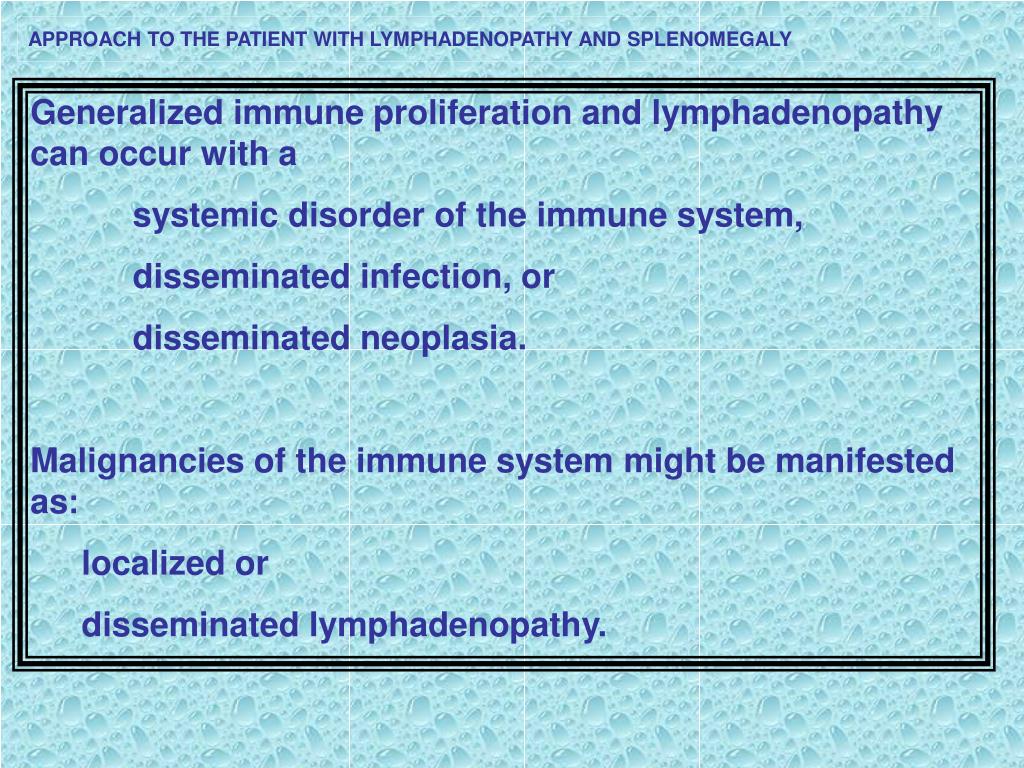 APPROACH TO THE PATIENT WITH LYMPHADENOPATHY AND SPLENOMEGALY

Generalized immune proliferation and lymphadenopathy can occur with a

systemic disorder of the immune system,

disseminated infection, or

disseminated neoplasia.

Malignancies of the immune system might be manifested as:

localized or

disseminated lymphadenopathy.